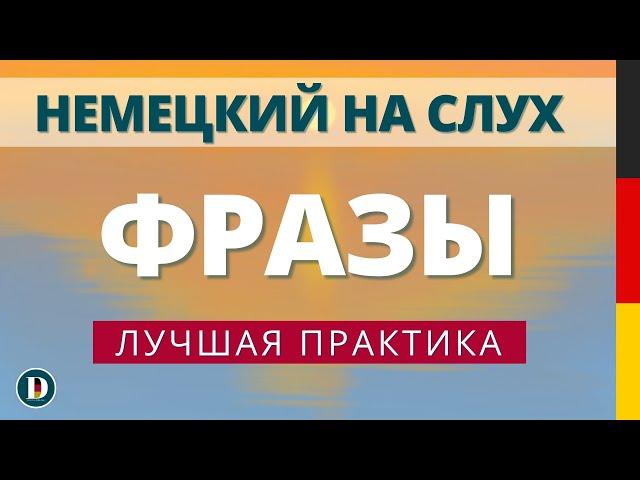 НЕМЕЦКИЙ НА СЛУХ

ФРАЗЫ

ЛУЧШАЯ ПРАКТИКА

D